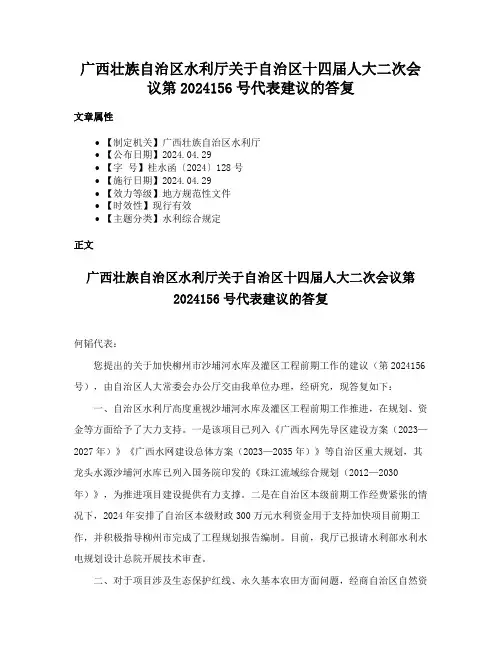 广西壮族自治区水利厅关于自治区十四届人大二次会议第 2024156 号代表建议的答复

文章属性

- 【制定机关】广西壮族自治区水利厅
- 【公布日期】2024.04.29
- 【字　号】桂水函〔2024〕128 号
- 【施行日期】2024.04.29
- 【效力等级】地方规范性文件
- 【时效性】现行有效
- 【主题分类】水利综合规定

正文

广西壮族自治区水利厅关于自治区十四届人大二次会议第 2024156 号代表建议的答复

何韬代表：

您提出的关于加快柳州市沙埔河水库及灌区工程前期工作的建议（第 2024156 号），由自治区人大常委会办公厅交由我单位办理，经研究，现答复如下：

一、自治区水利厅高度重视沙埔河水库及灌区工程前期工作推进，在规划、资金等方面给予了大力支持。一是该项目已列入《广西水网先导区建设方案（2023—2027 年）》《广西水网建设总体方案（2023—2035 年）》等自治区重大规划，其龙头水源沙埔河水库已列入国务院印发的《珠江流域综合规划（2012—2030 年）》，为推进项目建设提供有力支撑。二是在自治区本级前期工作经费紧张的情况下，2024 年安排了自治区本级财政 300 万元水利资金用于支持加快项目前期工作，并积极指导柳州市完成了工程规划报告编制。目前，我厅已报请水利部水利水电规划设计总院开展技术审查。

二、对于项目涉及生态保护红线、永久基本农田方面问题，经商自治区自然资